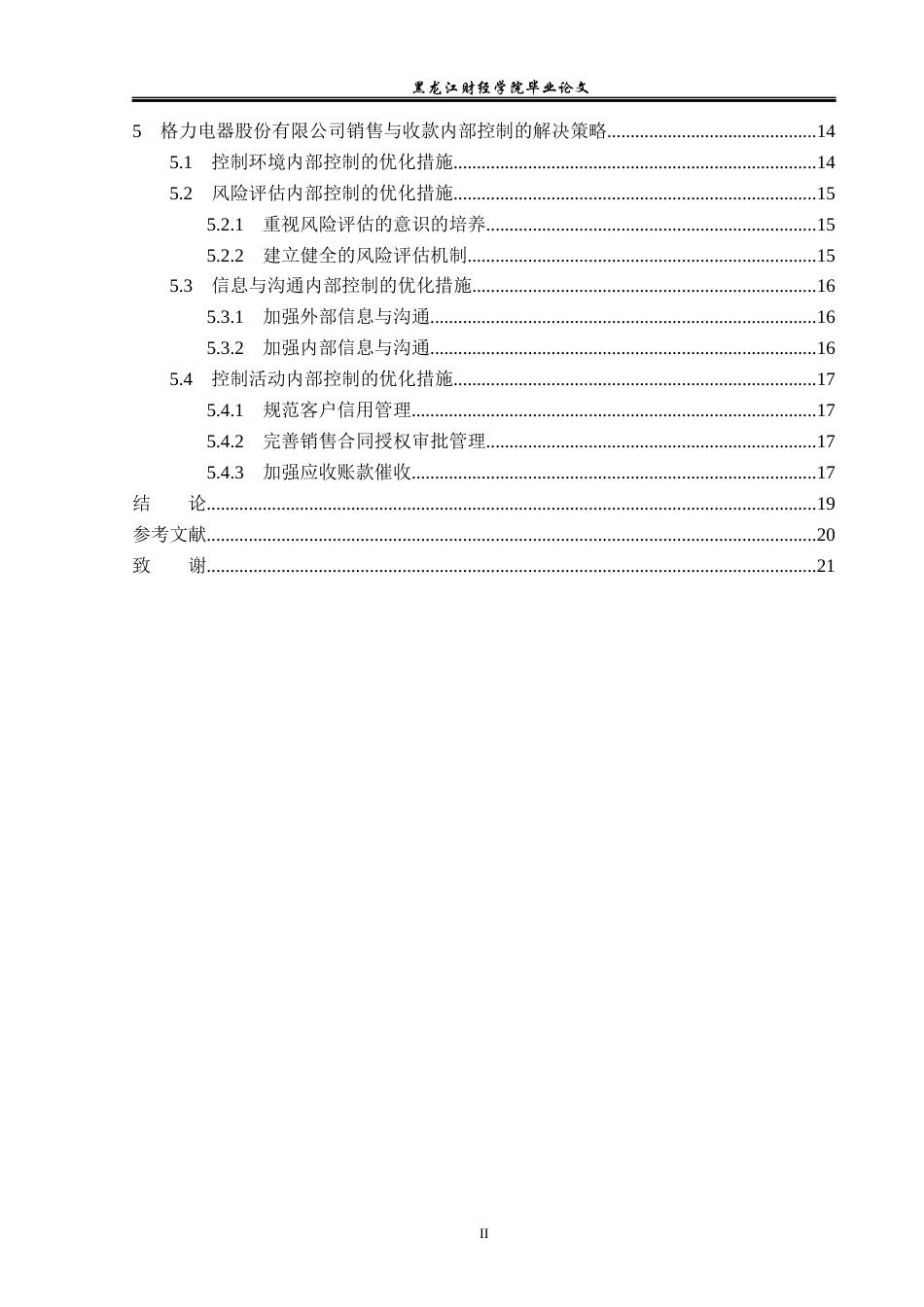 黑龙江财经学院毕业论文

5 格力电器股份有限公司销售与收款内部控制的解决策略 14

5.1 控制环境内部控制的优化措施 14

5.2 风险评估内部控制的优化措施 15

5.2.1 重视风险评估的意识的培养 15

5.2.2 建立健全的风险评估机制 15

5.3 信息与沟通内部控制的优化措施 16

5.3.1 加强外部信息与沟通 16

5.3.2 加强内部信息与沟通 16

5.4 控制活动内部控制的优化措施 17

5.4.1 规范客户信用管理 17

5.4.2 完善销售合同授权审批管理 17

5.4.3 加强应收账款催收 17

结 论 19

参考文献 20

致 谢 21

II